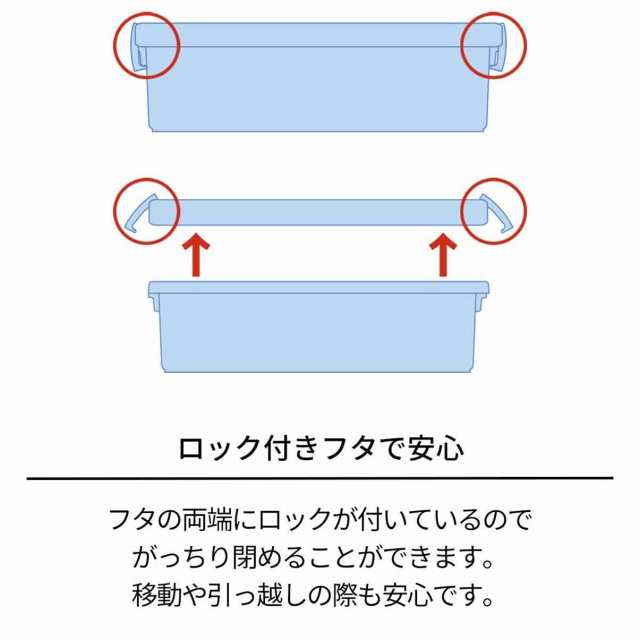 ロック付きフタで安心

フタの両端にロックが付いているので
がっちり閉めることができます。
移動や引っ越しの際も安心です。